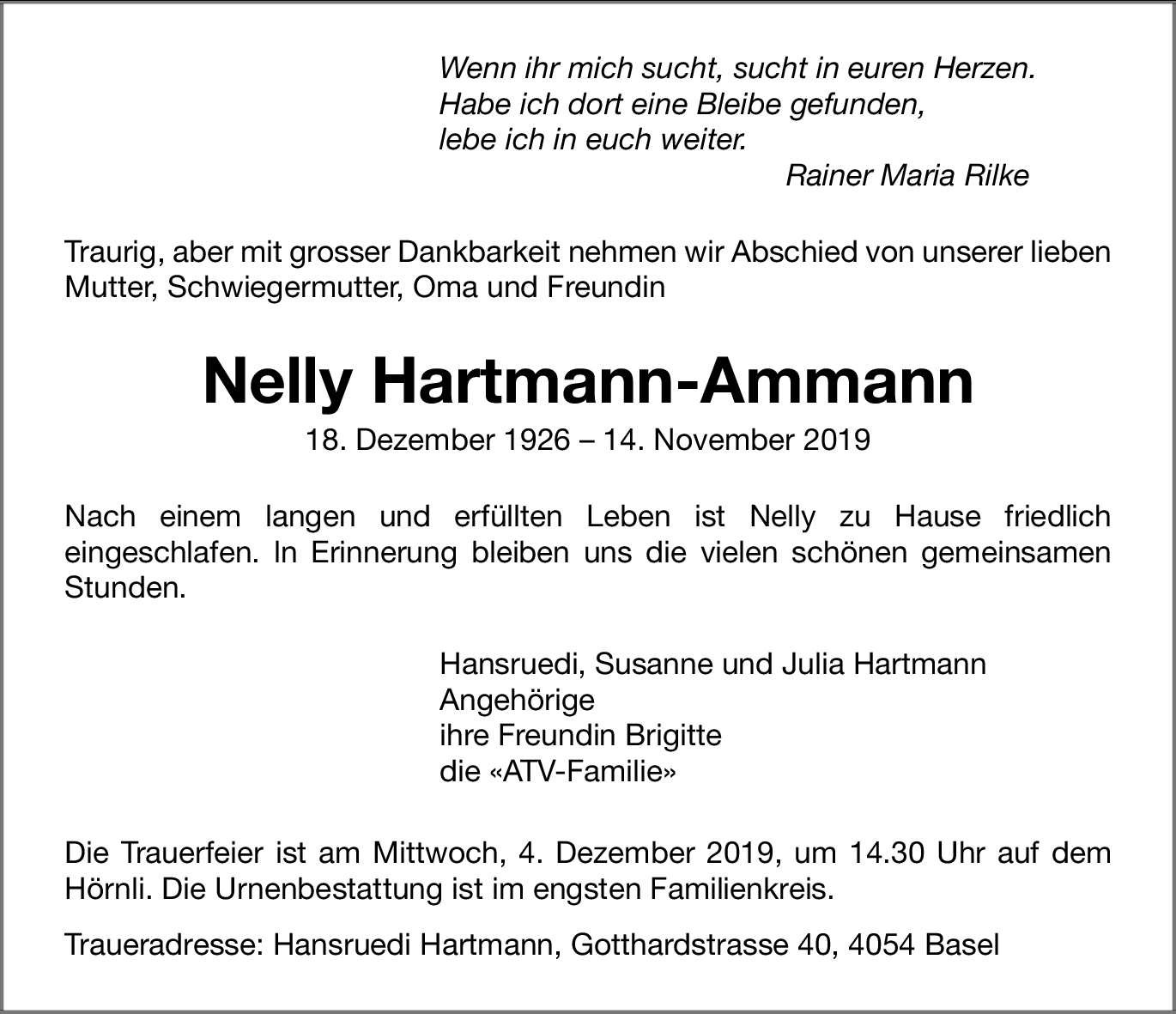 Wenn ihr mich sucht, sucht in euren Herzen.
Habe ich dort eine Bleibe gefunden,
lebe ich in euch weiter.
Rainer Maria Rilke

Traurig, aber mit grosser Dankbarkeit nehmen wir Abschied von unserer lieben Mutter, Schwiegermutter, Oma und Freundin

Nelly Hartmann-Ammann

18. Dezember 1926 – 14. November 2019

Nach einem langen und erfüllten Leben ist Nelly zu Hause friedlich eingeschlafen. In Erinnerung bleiben uns die vielen schönen gemeinsamen Stunden.

Hansruedi, Susanne und Julia Hartmann
Angehörige
ihre Freundin Brigitte
die «ATV-Familie»

Die Trauerfeier ist am Mittwoch, 4. Dezember 2019, um 14.30 Uhr auf dem Hörnli. Die Urnenbestattung ist im engsten Familienkreis.

Traueradresse: Hansruedi Hartmann, Gotthardstrasse 40, 4054 Basel